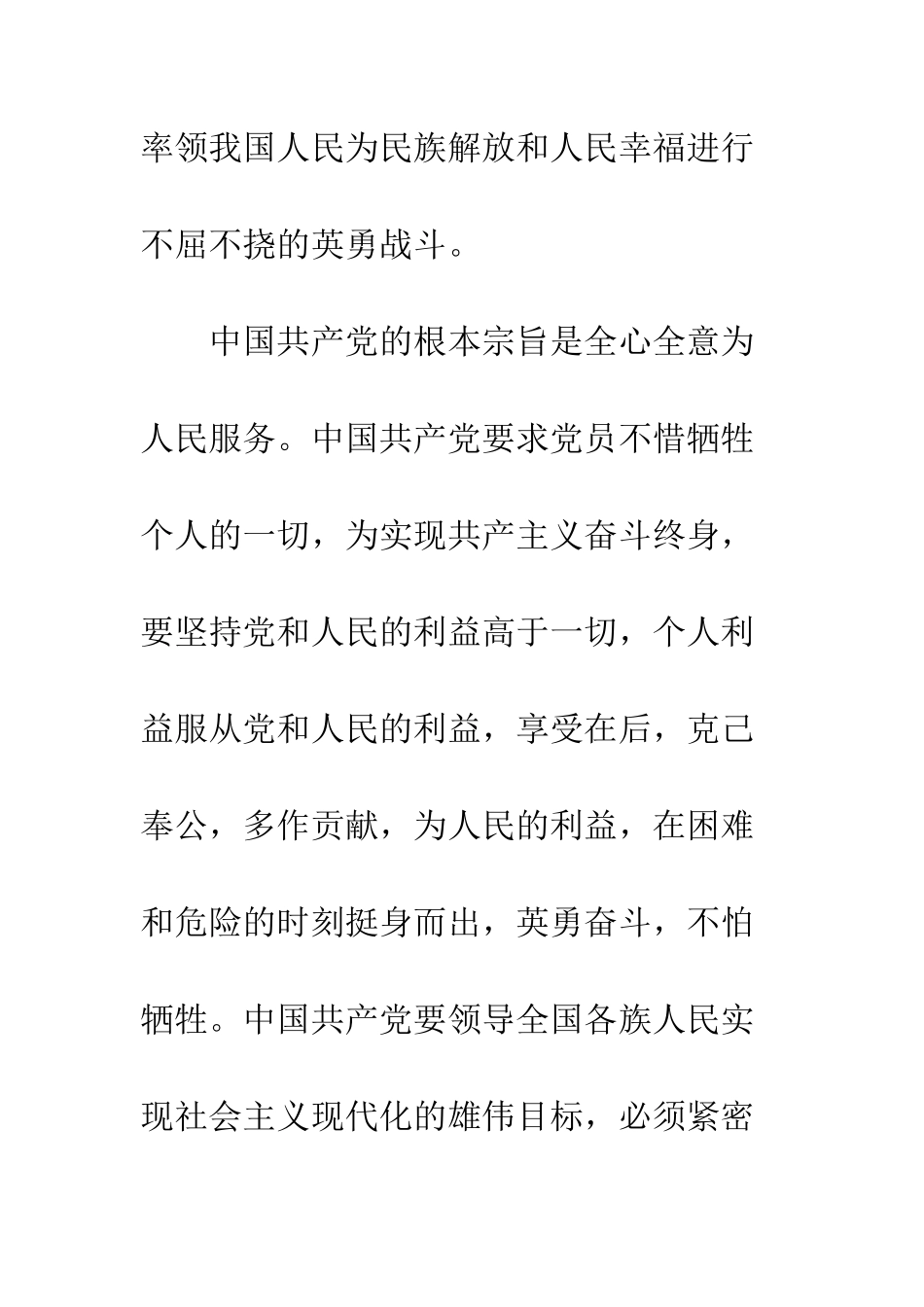 率领我国人民为民族解放和人民幸福进行不屈不挠的英勇战斗。

中国共产党的根本宗旨是全心全意为人民服务。中国共产党要求党员不惜牺牲个人的一切，为实现共产主义奋斗终身，要坚持党和人民的利益高于一切，个人利益服从党和人民的利益，享受在后，克己奉公，多作贡献，为人民的利益，在困难和危险的时刻挺身而出，英勇奋斗，不怕牺牲。中国共产党要领导全国各族人民实现社会主义现代化的雄伟目标，必须紧密